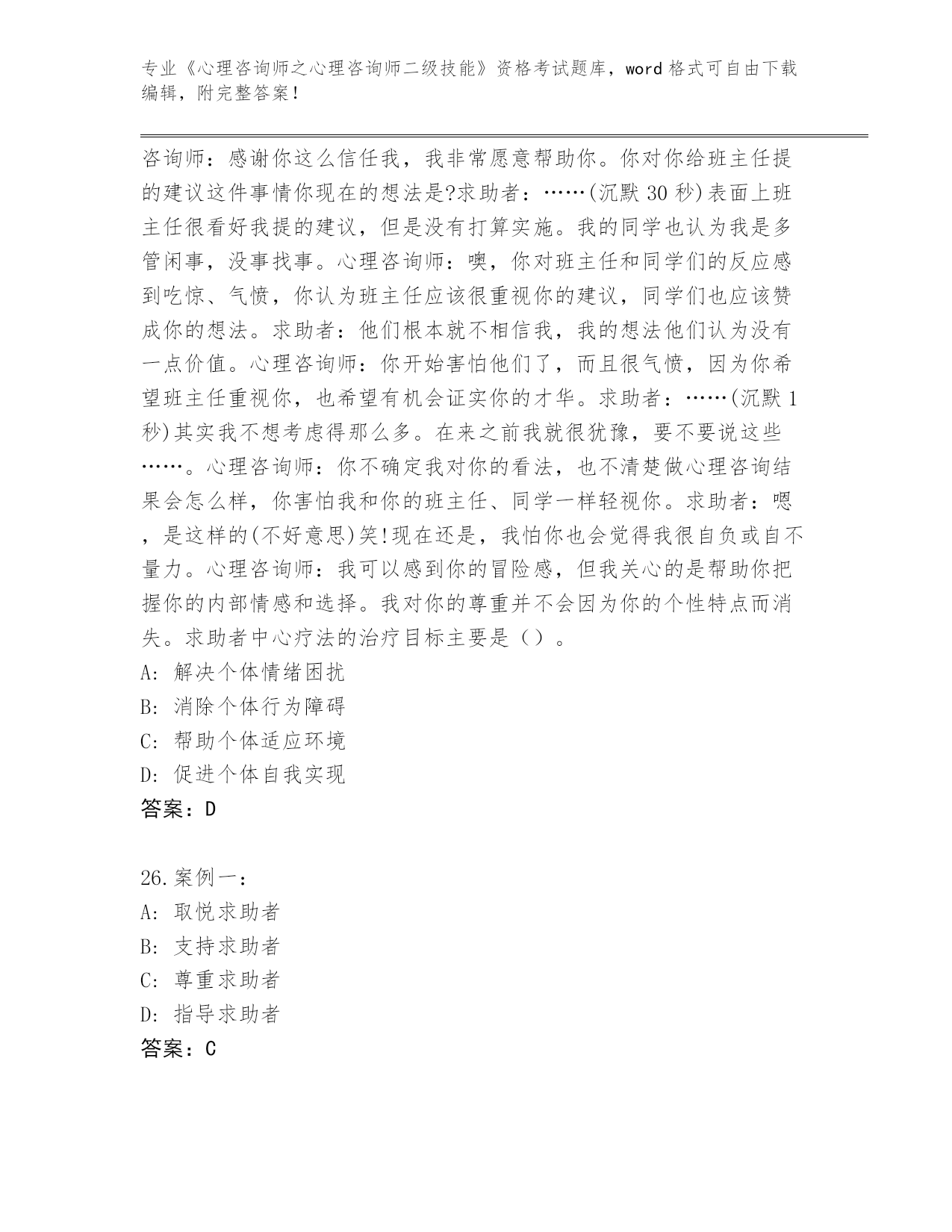 专业《心理咨询师之心理咨询师二级技能》资格考试题库，word 格式可自由下载编辑，附完整答案！

咨询师：感谢你这么信任我，我非常愿意帮助你。你对你给班主任提的建议这件事情你现在的想法是?求助者：……(沉默 30 秒)表面上班主任很看好我提的建议，但是没有打算实施。我的同学也认为我是多管闲事，没事找事。心理咨询师：噢，你对班主任和同学们的反应感到吃惊、气愤，你认为班主任应该很重视你的建议，同学们也应该赞成你的想法。求助者：他们根本就不相信我，我的想法他们认为没有一点价值。心理咨询师：你开始害怕他们了，而且很气愤，因为你希望班主任重视你，也希望有机会证实你的才华。求助者：……(沉默 1 秒)其实我不想考虑得那么多。在来之前我就很犹豫，要不要说这些……。心理咨询师：你不确定我对你的看法，也不清楚做心理咨询结果会怎么样，你害怕我和你的班主任、同学一样轻视你。求助者：嗯，是这样的(不好意思)笑!现在还是，我怕你也会觉得我很自负或自不量力。心理咨询师：我可以感到你的冒险感，但我关心的是帮助你把握你的内部情感和选择。我对你的尊重并不会因为你的个性特点而消失。求助者中心疗法的治疗目标主要是（）。
A: 解决个体情绪困扰
B: 消除个体行为障碍
C: 帮助个体适应环境
D: 促进个体自我实现
答案：D

26.案例一：
A: 取悦求助者
B: 支持求助者
C: 尊重求助者
D: 指导求助者
答案：C